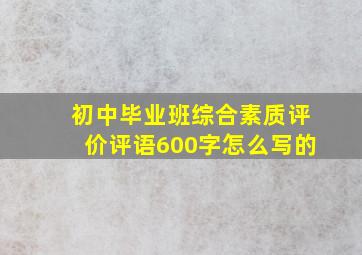 初中毕业班综合素质评价评语600字怎么写的